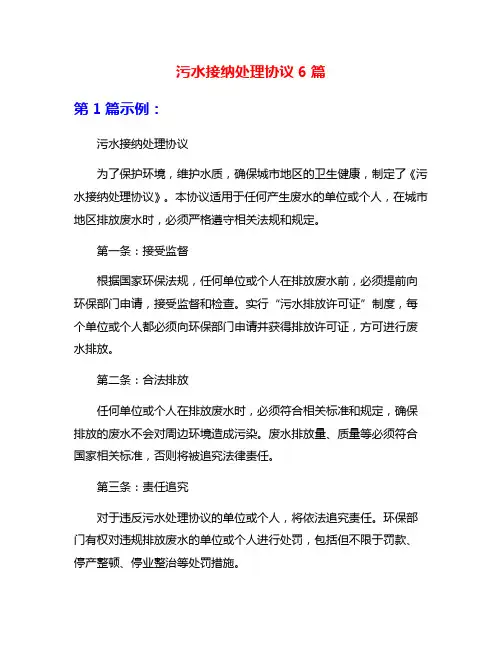 污水接纳处理协议 6 篇

第 1 篇示例：

污水接纳处理协议

为了保护环境，维护水质，确保城市地区的卫生健康，制定了《污水接纳处理协议》。本协议适用于任何产生废水的单位或个人，在城市地区排放废水时，必须严格遵守相关法规和规定。

第一条：接受监督

根据国家环保法规，任何单位或个人在排放废水前，必须提前向环保部门申请，接受监督和检查。实行“污水排放许可证”制度，每个单位或个人都必须向环保部门申请并获得排放许可证，方可进行废水排放。

第二条：合法排放

任何单位或个人在排放废水时，必须符合相关标准和规定，确保排放的废水不会对周边环境造成污染。废水排放量、质量等必须符合国家相关标准，否则将被追究法律责任。

第三条：责任追究

对于违反污水处理协议的单位或个人，将依法追究责任。环保部门有权对违规排放废水的单位或个人进行处罚，包括但不限于罚款、停产整顿、停业整治等处罚措施。